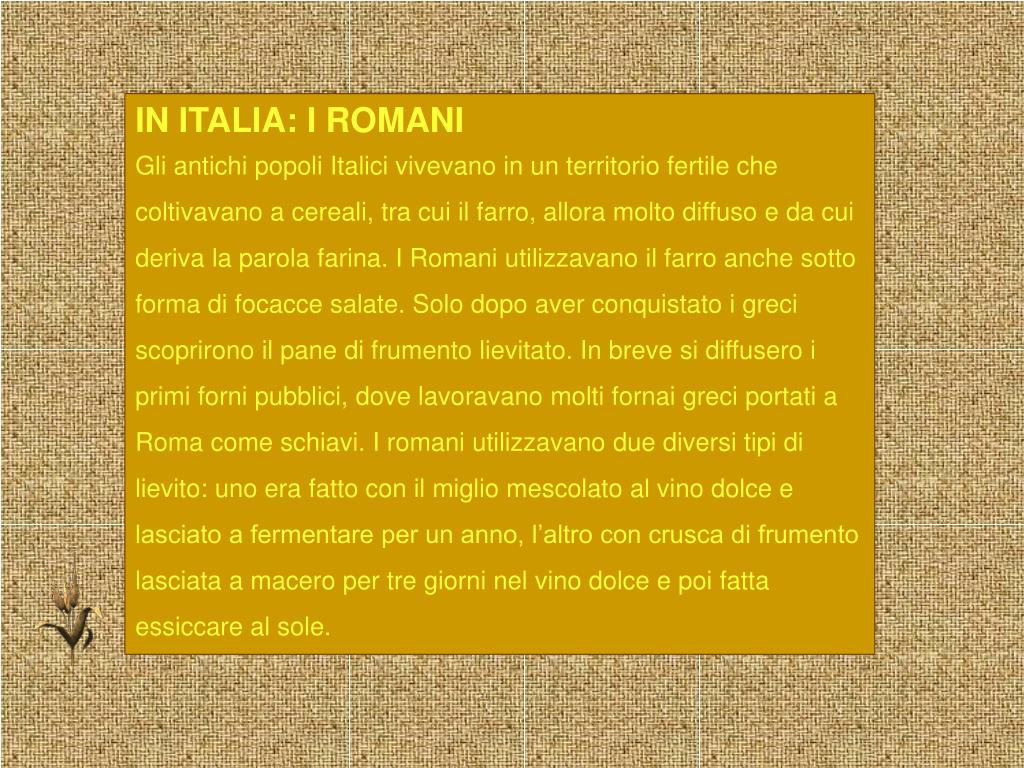 IN ITALIA: I ROMANI

Gli antichi popoli Italici vivevano in un territorio fertile che coltivavano a cereali, tra cui il farro, allora molto diffuso e da cui deriva la parola farina. I Romani utilizzavano il farro anche sotto forma di focacce salate. Solo dopo aver conquistato i greci scoprirono il pane di frumento lievitato. In breve si diffusero i primi forni pubblici, dove lavoravano molti fornai greci portati a Roma come schiavi. I romani utilizzavano due diversi tipi di lievito: uno era fatto con il miglio mescolato al vino dolce e lasciato a fermentare per un anno, l'altro con crusca di frumento lasciata a macero per tre giorni nel vino dolce e poi fatta essiccare al sole.